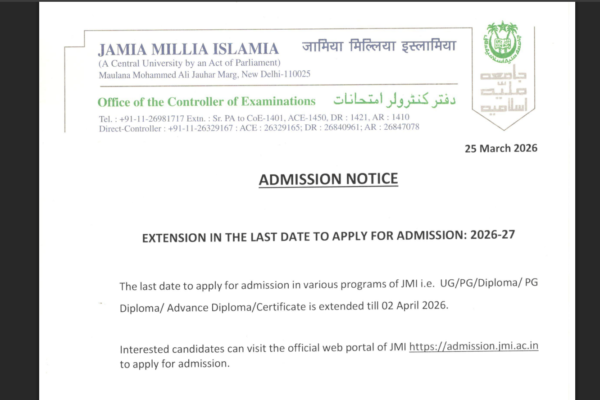 JAMIA MILLIA ISLAMIA जामिया मिल्लिया इस्लामिया
(A Central University by an Act of Parliament)
Maulana Mohammed Ali Jauhar Marg, New Delhi-110025

Office of the Controller of Examinations دفتر کنٹرولر امتحانات

Tel. : +91-11-26981717 Extn. : Sr. PA to CoE-1401, ACE-1450, DR : 1421, AR : 1410
Direct-Controller : +91-11-26329167 : ACE : 26329165; DR : 26840961; AR : 26847078

جامعہ ملیہ اسلامیہ

25 March 2026

ADMISSION NOTICE

EXTENSION IN THE LAST DATE TO APPLY FOR ADMISSION: 2026-27

The last date to apply for admission in various programs of JMI i.e. UG/PG/Diploma/ PG Diploma/ Advance Diploma/Certificate is extended till 02 April 2026.

Interested candidates can visit the official web portal of JMI https://admission.jmi.ac.in to apply for admission.